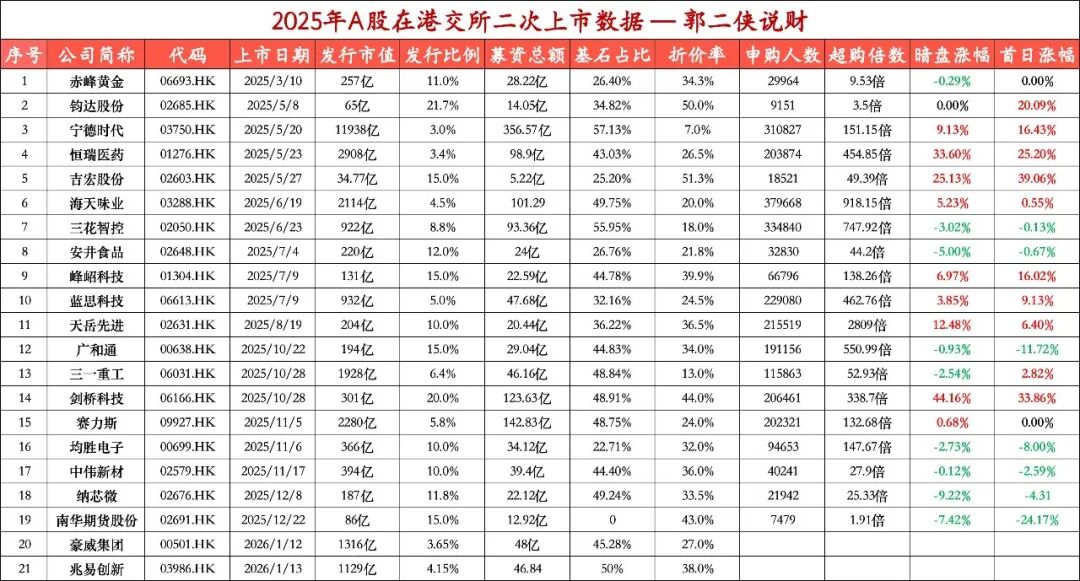 2025年A股在港交所二次上市数据 — 郭二侠说财

| 序号 | 公司简称 | 代码 | 上市日期 | 发行市值 | 发行比例 | 募资总额 | 基石占比 | 折价率 | 申购人数 | 超购倍数 | 暗盘涨幅 | 首日涨幅 |
|---|---|---|---|---|---|---|---|---|---|---|---|---|
| 1 | 赤峰黄金 | 06693.HK | 2025/3/10 | 257亿 | 11.0% | 28.22亿 | 26.40% | 34.3% | 29964 | 9.53倍 | -0.29% | 0.00% |
| 2 | 钧达股份 | 02685.HK | 2025/5/8 | 65亿 | 21.7% | 14.05亿 | 34.82% | 50.0% | 9151 | 3.5倍 | 0.00% | 20.09% |
| 3 | 宁德时代 | 03750.HK | 2025/5/20 | 11938亿 | 3.0% | 356.57亿 | 57.13% | 7.0% | 310827 | 151.15倍 | 9.13% | 16.43% |
| 4 | 恒瑞医药 | 01276.HK | 2025/5/23 | 2908亿 | 3.4% | 98.9亿 | 43.03% | 26.5% | 203874 | 454.85倍 | 33.60% | 25.20% |
| 5 | 吉宏股份 | 02603.HK | 2025/5/27 | 34.77亿 | 15.0% | 5.22亿 | 25.20% | 51.3% | 18521 | 49.39倍 | 25.13% | 39.06% |
| 6 | 海天味业 | 03288.HK | 2025/6/19 | 2114亿 | 4.5% | 101.29 | 49.75% | 20.0% | 379668 | 918.15倍 | 5.23% | 0.55% |
| 7 | 三花智控 | 02050.HK | 2025/6/23 | 922亿 | 8.8% | 93.36亿 | 55.95% | 18.0% | 334840 | 747.92倍 | -3.02% | -0.13% |
| 8 | 安井食品 | 02648.HK | 2025/7/4 | 220亿 | 12.0% | 24亿 | 26.76% | 21.8% | 32830 | 44.2倍 | -5.00% | -0.67% |
| 9 | 峰岹科技 | 01304.HK | 2025/7/9 | 131亿 | 15.0% | 22.59亿 | 44.78% | 39.9% | 66796 | 138.26倍 | 6.97% | 16.02% |
| 10 | 蓝思科技 | 06613.HK | 2025/7/9 | 932亿 | 5.0% | 47.68亿 | 32.16% | 24.5% | 229080 | 462.76倍 | 3.85% | 9.13% |
| 11 | 天岳先进 | 02631.HK | 2025/8/19 | 204亿 | 10.0% | 20.44亿 | 36.22% | 36.5% | 215519 | 2809倍 | 12.48% | 6.40% |
| 12 | 广和通 | 00638.HK | 2025/10/22 | 194亿 | 15.0% | 29.04亿 | 44.83% | 34.0% | 191156 | 550.99倍 | -0.93% | -11.72% |
| 13 | 三一重工 | 06031.HK | 2025/10/28 | 1928亿 | 6.4% | 46.16亿 | 48.84% | 13.0% | 115863 | 52.93倍 | -2.54% | 2.82% |
| 14 | 剑桥科技 | 06166.HK | 2025/10/28 | 301亿 | 20.0% | 123.63亿 | 48.91% | 44.0% | 206461 | 338.7倍 | 44.16% | 33.86% |
| 15 | 赛力斯 | 09927.HK | 2025/11/5 | 2280亿 | 5.8% | 142.83亿 | 48.75% | 24.0% | 202321 | 132.68倍 | 0.68% | 0.00% |
| 16 | 均胜电子 | 00699.HK | 2025/11/6 | 366亿 | 10.0% | 34.12亿 | 22.71% | 32.0% | 94653 | 147.67倍 | -2.73% | -8.00% |
| 17 | 中伟新材 | 02579.HK | 2025/11/17 | 394亿 | 10.0% | 39.4亿 | 44.40% | 36.0% | 40241 | 27.9倍 | -0.12% | -2.59% |
| 18 | 纳芯微 | 02676.HK | 2025/12/8 | 187亿 | 11.8% | 22.12亿 | 49.24% | 33.5% | 21942 | 25.33倍 | -9.22% | -4.31 |
| 19 | 南华期货股份 | 02691.HK | 2025/12/22 | 86亿 | 15.0% | 12.92亿 | 0 | 43.0% | 7479 | 1.91倍 | -7.42% | -24.17% |
| 20 | 豪威集团 | 00501.HK | 2026/1/12 | 1316亿 | 3.65% | 48亿 | 45.28% | 27.0% | | | | |
| 21 | 兆易创新 | 03986.HK | 2026/1/13 | 1129亿 | 4.15% | 46.84 | 50% | 38.0% | | | | |